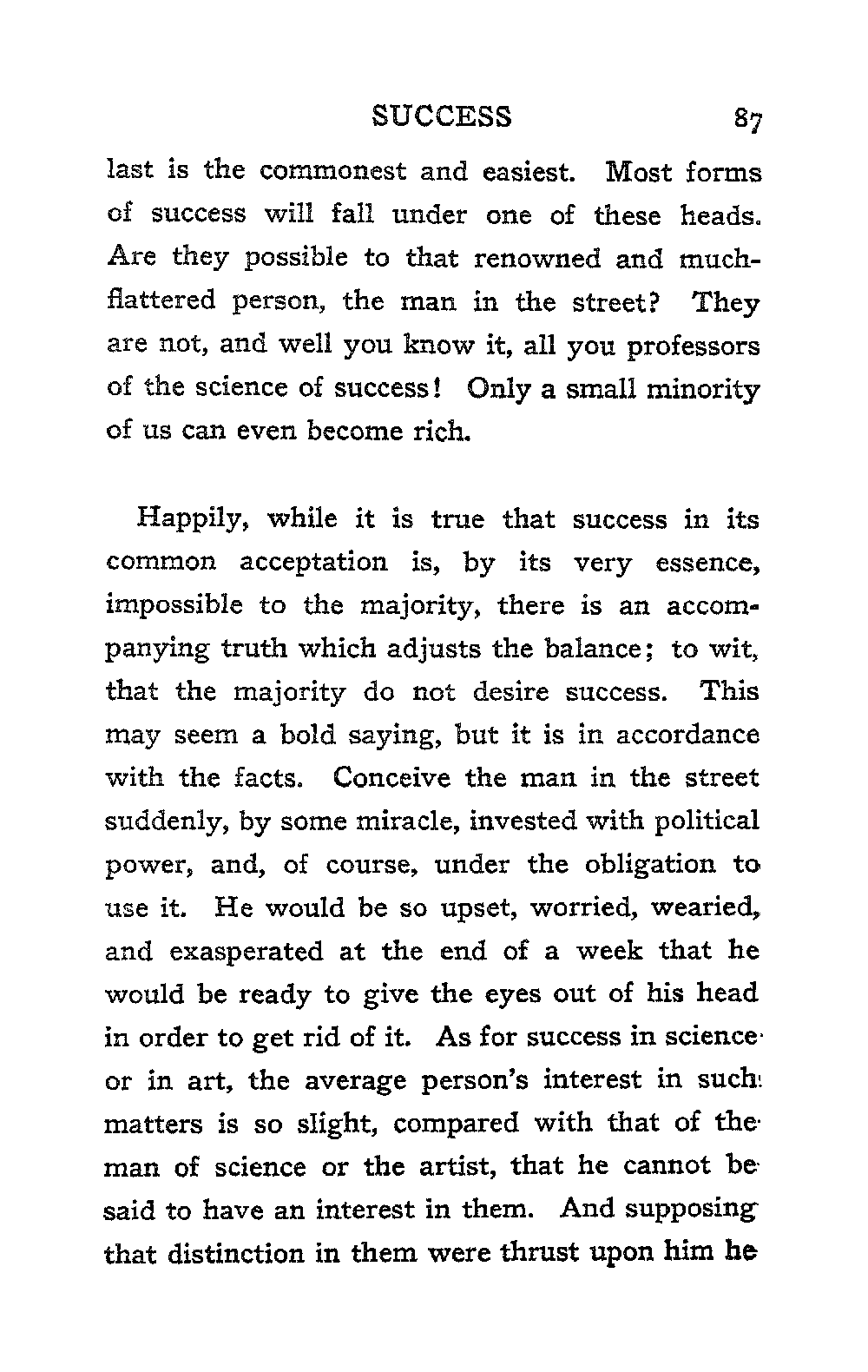 SUCCESS 87

last is the commonest and easiest. Most forms of success will fall under one of these heads. Are they possible to that renowned and much-flattered person, the man in the street? They are not, and well you know it, all you professors of the science of success! Only a small minority of us can even become rich.

Happily, while it is true that success in its common acceptation is, by its very essence, impossible to the majority, there is an accompanying truth which adjusts the balance; to wit, that the majority do not desire success. This may seem a bold saying, but it is in accordance with the facts. Conceive the man in the street suddenly, by some miracle, invested with political power, and, of course, under the obligation to use it. He would be so upset, worried, wearied, and exasperated at the end of a week that he would be ready to give the eyes out of his head in order to get rid of it. As for success in science or in art, the average person's interest in such matters is so slight, compared with that of the man of science or the artist, that he cannot be said to have an interest in them. And supposing that distinction in them were thrust upon him he